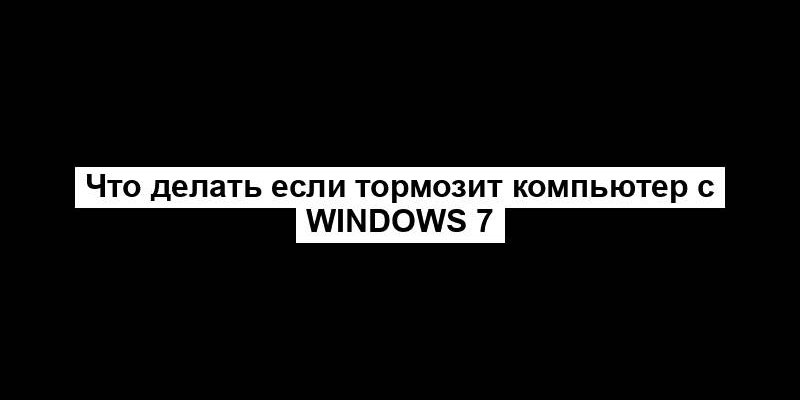 Что делать если тормозит компьютер с WINDOWS 7